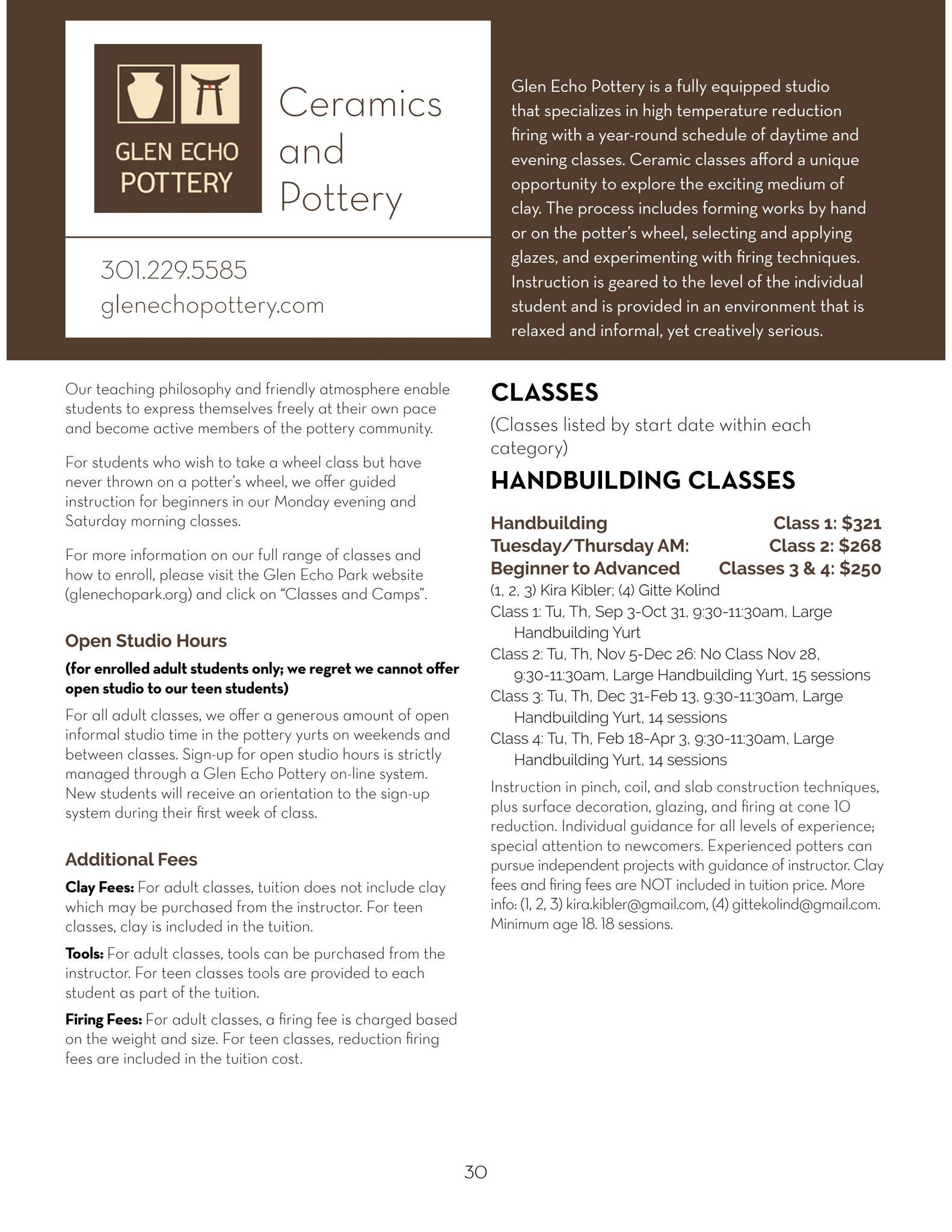 GLEN ECHO POTTERY

Ceramics and Pottery

301.229.5585
glenechopottery.com

Glen Echo Pottery is a fully equipped studio that specializes in high temperature reduction firing with a year-round schedule of daytime and evening classes. Ceramic classes afford a unique opportunity to explore the exciting medium of clay. The process includes forming works by hand or on the potter's wheel, selecting and applying glazes, and experimenting with firing techniques. Instruction is geared to the level of the individual student and is provided in an environment that is relaxed and informal, yet creatively serious.

Our teaching philosophy and friendly atmosphere enable students to express themselves freely at their own pace and become active members of the pottery community.

For students who wish to take a wheel class but have never thrown on a potter's wheel, we offer guided instruction for beginners in our Monday evening and Saturday morning classes.

For more information on our full range of classes and how to enroll, please visit the Glen Echo Park website (glenechopark.org) and click on "Classes and Camps".

Open Studio Hours

(for enrolled adult students only; we regret we cannot offer open studio to our teen students)

For all adult classes, we offer a generous amount of open informal studio time in the pottery yurts on weekends and between classes. Sign-up for open studio hours is strictly managed through a Glen Echo Pottery on-line system. New students will receive an orientation to the sign-up system during their first week of class.

Additional Fees

Clay Fees: For adult classes, tuition does not include clay which may be purchased from the instructor. For teen classes, clay is included in the tuition.

Tools: For adult classes, tools can be purchased from the instructor. For teen classes tools are provided to each student as part of the tuition.

Firing Fees: For adult classes, a firing fee is charged based on the weight and size. For teen classes, reduction firing fees are included in the tuition cost.

CLASSES

(Classes listed by start date within each category)

HANDBUILDING CLASSES

Handbuilding Tuesday/Thursday AM: Beginner to Advanced

Class 1: $321
Class 2: $268
Classes 3 & 4: $250

(1, 2, 3) Kira Kibler; (4) Gitte Kolind
Class 1: Tu, Th, Sep 3-Oct 31, 9:30-11:30am, Large Handbuilding Yurt
Class 2: Tu, Th, Nov 5-Dec 26: No Class Nov 28, 9:30-11:30am, Large Handbuilding Yurt, 15 sessions
Class 3: Tu, Th, Dec 31-Feb 13, 9:30-11:30am, Large Handbuilding Yurt, 14 sessions
Class 4: Tu, Th, Feb 18-Apr 3, 9:30-11:30am, Large Handbuilding Yurt, 14 sessions

Instruction in pinch, coil, and slab construction techniques, plus surface decoration, glazing, and firing at cone 10 reduction. Individual guidance for all levels of experience; special attention to newcomers. Experienced potters can pursue independent projects with guidance of instructor. Clay fees and firing fees are NOT included in tuition price. More info: (1, 2, 3) kira.kibler@gmail.com, (4) gittekolind@gmail.com. Minimum age 18. 18 sessions.

30